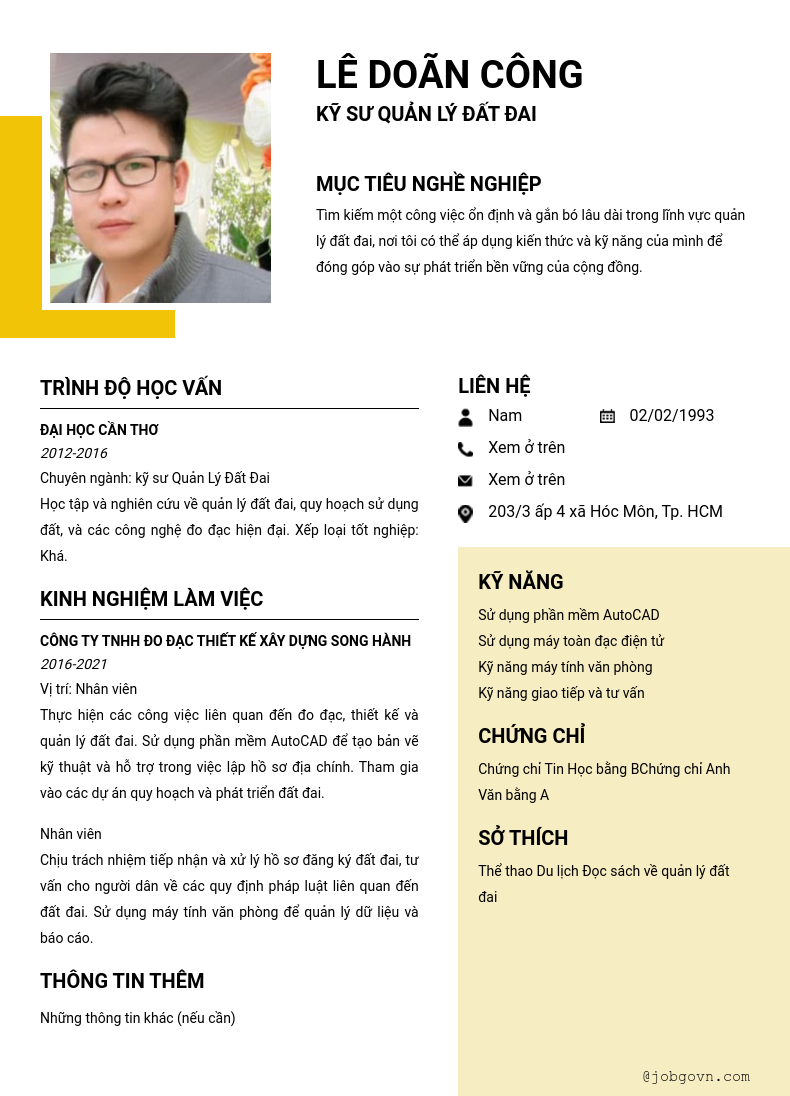 LÊ DOÃN CÔNG
KỸ SƯ QUẢN LÝ ĐẤT ĐAI

MỤC TIÊU NGHỀ NGHIỆP
Tìm kiếm một công việc ổn định và gắn bó lâu dài trong lĩnh vực quản lý đất đai, nơi tôi có thể áp dụng kiến thức và kỹ năng của mình để đóng góp vào sự phát triển bền vững của cộng đồng.

TRÌNH ĐỘ HỌC VẤN
ĐẠI HỌC CẦN THƠ
2012-2016
Chuyên ngành: kỹ sư Quản Lý Đất Đai
Học tập và nghiên cứu về quản lý đất đai, quy hoạch sử dụng đất, và các công nghệ đo đạc hiện đại. Xếp loại tốt nghiệp: Khá.

KINH NGHIỆM LÀM VIỆC
CÔNG TY TNHH ĐO ĐẠC THIẾT KẾ XÂY DỰNG SONG HÀNH
2016-2021
Vị trí: Nhân viên
Thực hiện các công việc liên quan đến đo đạc, thiết kế và quản lý đất đai. Sử dụng phần mềm AutoCAD để tạo bản vẽ kỹ thuật và hỗ trợ trong việc lập hồ sơ địa chính. Tham gia vào các dự án quy hoạch và phát triển đất đai.

Nhân viên
Chịu trách nhiệm tiếp nhận và xử lý hồ sơ đăng ký đất đai, tư vấn cho người dân về các quy định pháp luật liên quan đến đất đai. Sử dụng máy tính văn phòng để quản lý dữ liệu và báo cáo.

THÔNG TIN THÊM
Những thông tin khác (nếu cần)

LIÊN HỆ
Nam
02/02/1993
Xem ở trên
Xem ở trên
203/3 ấp 4 xã Hóc Môn, Tp. HCM

KỸ NĂNG
Sử dụng phần mềm AutoCAD
Sử dụng máy toàn đạc điện tử
Kỹ năng máy tính văn phòng
Kỹ năng giao tiếp và tư vấn

CHỨNG CHỈ
Chứng chỉ Tin Học bằng BChứng chỉ Anh Văn bằng A

SỞ THÍCH
Thể thao Du lịch Đọc sách về quản lý đất đai

@jobgovn.com